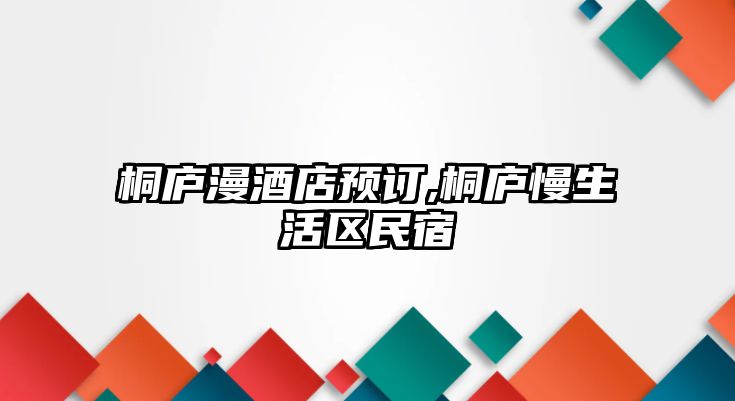 桐庐漫酒店预订,桐庐慢生活区民宿